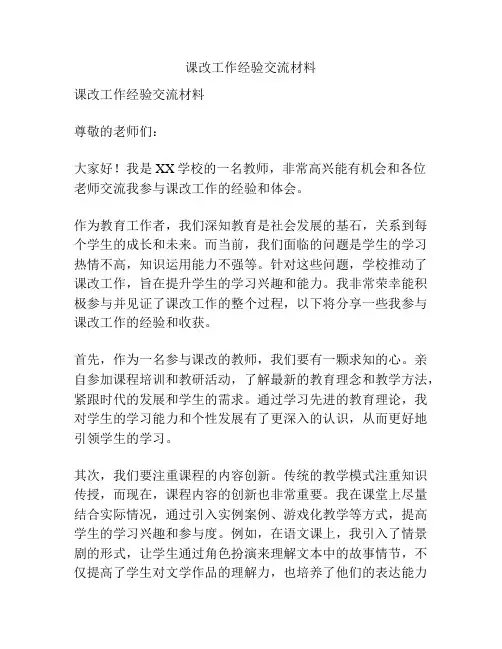 课改工作经验交流材料

课改工作经验交流材料

尊敬的老师们：

大家好！我是XX学校的一名教师，非常高兴能有机会和各位老师交流我参与课改工作的经验和体会。

作为教育工作者，我们深知教育是社会发展的基石，关系到每个学生的成长和未来。而当前，我们面临的问题是学生的学习热情不高，知识运用能力不强等。针对这些问题，学校推动了课改工作，旨在提升学生的学习兴趣和能力。我非常荣幸能积极参与并见证了课改工作的整个过程，以下将分享一些我参与课改工作的经验和收获。

首先，作为一名参与课改的教师，我们要有一颗求知的心。亲自参加课程培训和教研活动，了解最新的教育理念和教学方法，紧跟时代的发展和学生的需求。通过学习先进的教育理论，我对学生的学习能力和个性发展有了更深入的认识，从而更好地引领学生的学习。

其次，我们要注重课程的内容创新。传统的教学模式注重知识传授，而现在，课程内容的创新也非常重要。我在课堂上尽量结合实际情况，通过引入实例案例、游戏化教学等方式，提高学生的学习兴趣和参与度。例如，在语文课上，我引入了情景剧的形式，让学生通过角色扮演来理解文本中的故事情节，不仅提高了学生对文学作品的理解力，也培养了他们的表达能力